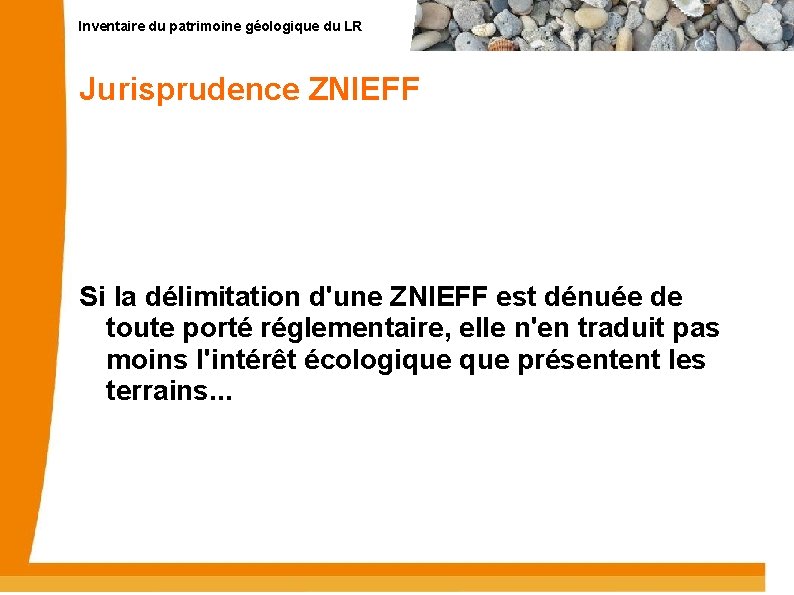 Inventaire du patrimoine géologique du LR

Jurisprudence ZNIEFF

Si la délimitation d'une ZNIEFF est dénuée de toute porté réglementaire, elle n'en traduit pas moins l'intérêt écologique que présentent les terrains...